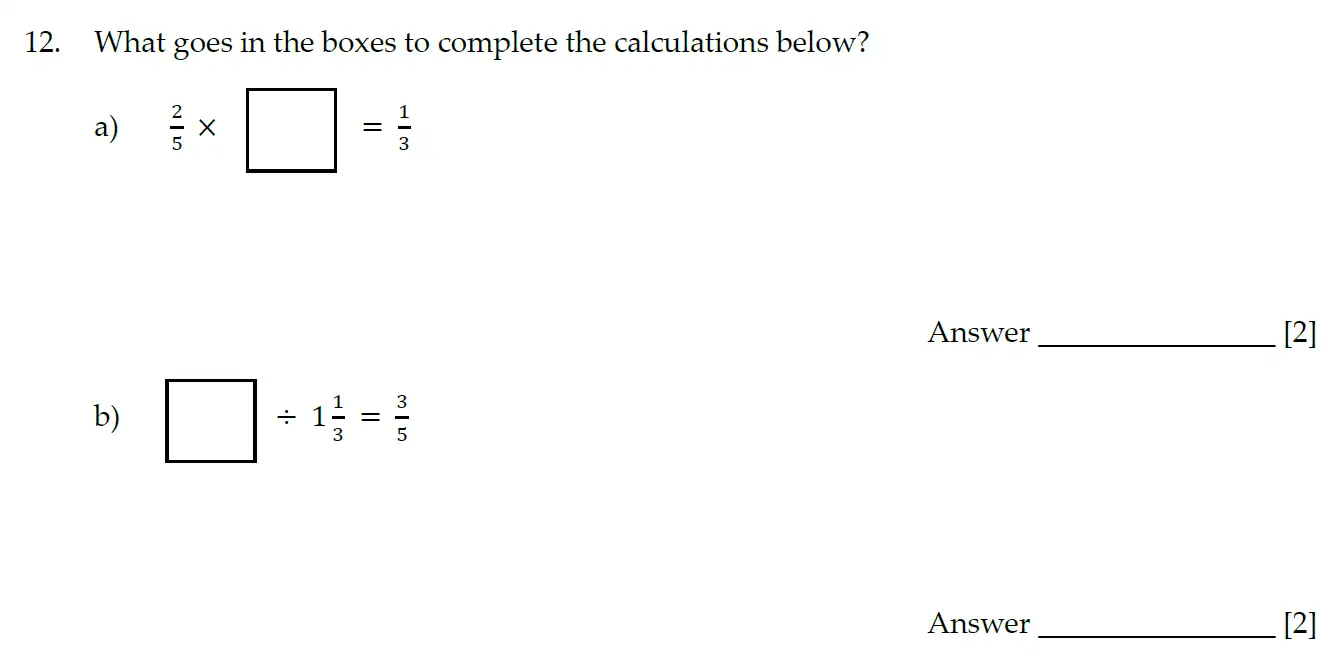 12. What goes in the boxes to complete the calculations below?

a) $\frac{2}{5} \times \square = \frac{1}{3}$

Answer ________________ [2]

b) $\square \div 1\frac{1}{3} = \frac{3}{5}$

Answer ________________ [2]